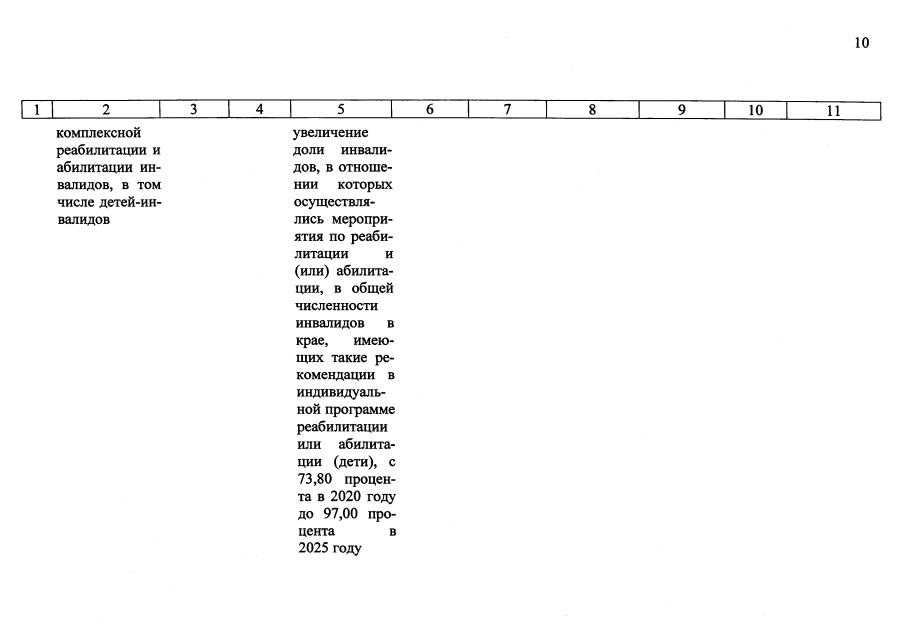 10

| 1 | 2 | 3 | 4 | 5 | 6 | 7 | 8 | 9 | 10 | 11 |
|---|---|---|---|---|---|---|---|---|---|---|
| | комплексной реабилитации и абилитации инвалидов, в том числе детей-инвалидов | | | увеличение доли инвалидов, в отношении которых осуществлялись мероприятия по реабилитации и (или) абилитации, в общей численности инвалидов в крае, имеющих такие рекомендации в индивидуальной программе реабилитации или абилитации (дети), с 73,80 процента в 2020 году до 97,00 процента в 2025 году | | | | | | |